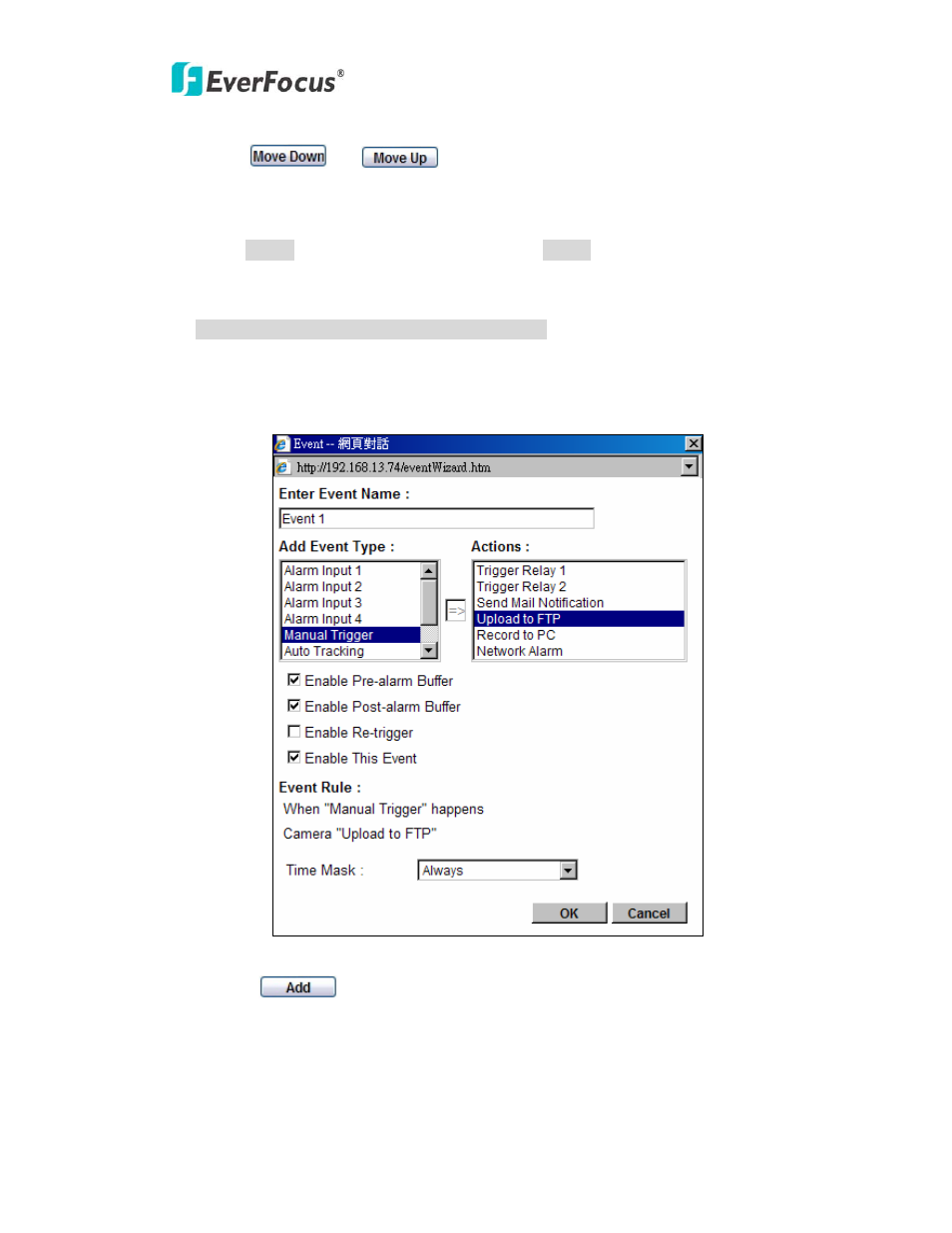 EverFocus®

Move Down Move Up

Event -- 網頁對話

http://192.168.13.74/eventWizard.htm

Enter Event Name :

Event 1

Add Event Type :

Alarm Input 1
Alarm Input 2
Alarm Input 3
Alarm Input 4
Manual Trigger
Auto Tracking

=>

Actions :

Trigger Relay 1
Trigger Relay 2
Send Mail Notification
Upload to FTP
Record to PC
Network Alarm

Enable Pre-alarm Buffer

Enable Post-alarm Buffer

Enable Re-trigger

Enable This Event

Event Rule :

When "Manual Trigger" happens

Camera "Upload to FTP"

Time Mask : Always

OK Cancel

Add